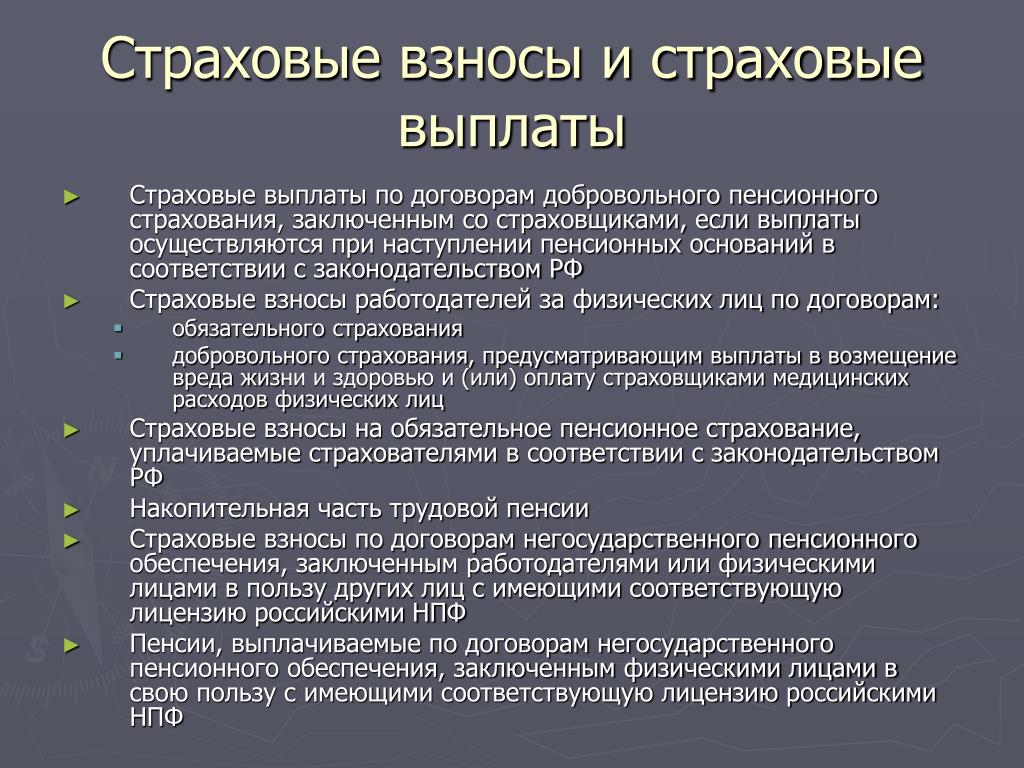 Страховые взносы и страховые выплаты

► Страховые выплаты по договорам добровольного пенсионного страхования, заключенным со страховщиками, если выплаты осуществляются при наступлении пенсионных оснований в соответствии с законодательством РФ
► Страховые взносы работодателей за физических лиц по договорам:
▪ обязательного страхования
▪ добровольного страхования, предусматривающим выплаты в возмещение вреда жизни и здоровью и (или) оплату страховщиками медицинских расходов физических лиц
► Страховые взносы на обязательное пенсионное страхование, уплачиваемые страхователями в соответствии с законодательством РФ
► Накопительная часть трудовой пенсии
► Страховые взносы по договорам негосударственного пенсионного обеспечения, заключенным работодателями или физическими лицами в пользу других лиц с имеющими соответствующую лицензию российскими НПФ
► Пенсии, выплачиваемые по договорам негосударственного пенсионного обеспечения, заключенным физическими лицами в свою пользу с имеющими соответствующую лицензию российскими НПФ